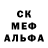 СК
МЕФ
АЛЬФА